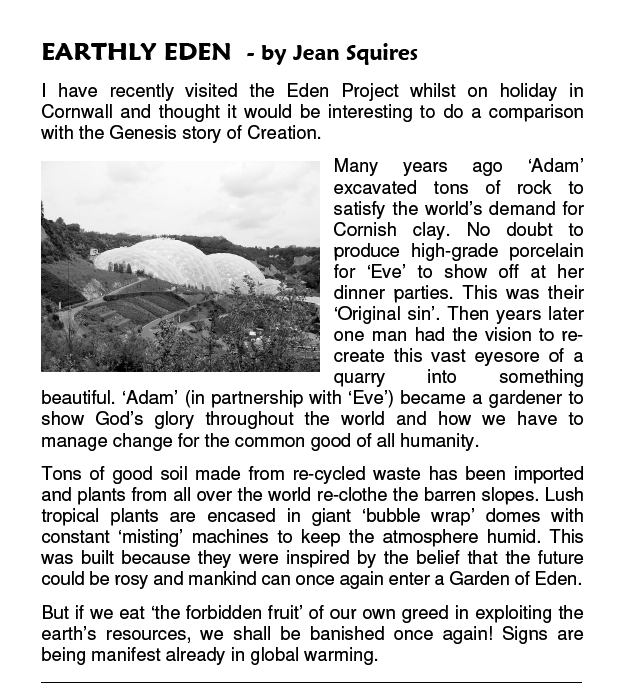 EARTHLY EDEN - by Jean Squires

I have recently visited the Eden Project whilst on holiday in Cornwall and thought it would be interesting to do a comparison with the Genesis story of Creation.

Many years ago 'Adam' excavated tons of rock to satisfy the world's demand for Cornish clay. No doubt to produce high-grade porcelain for 'Eve' to show off at her dinner parties. This was their 'Original sin'. Then years later one man had the vision to re-create this vast eyesore of a quarry into something beautiful. 'Adam' (in partnership with 'Eve') became a gardener to show God's glory throughout the world and how we have to manage change for the common good of all humanity.

Tons of good soil made from re-cycled waste has been imported and plants from all over the world re-clothe the barren slopes. Lush tropical plants are encased in giant 'bubble wrap' domes with constant 'misting' machines to keep the atmosphere humid. This was built because they were inspired by the belief that the future could be rosy and mankind can once again enter a Garden of Eden.

But if we eat 'the forbidden fruit' of our own greed in exploiting the earth's resources, we shall be banished once again! Signs are being manifest already in global warming.